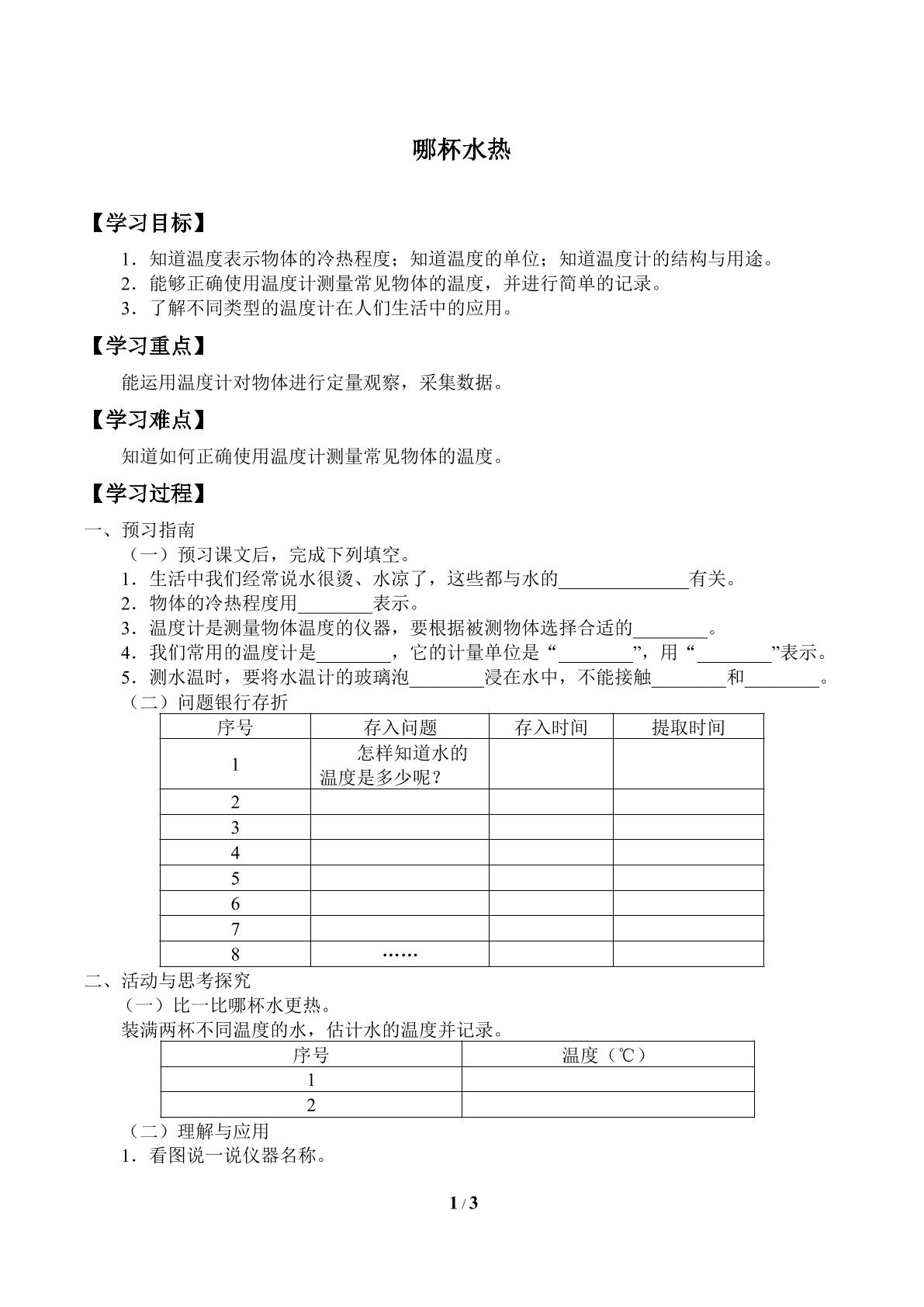 哪杯水热

【学习目标】

1.知道温度表示物体的冷热程度；知道温度的单位；知道温度计的结构与用途。
2.能够正确使用温度计测量常见物体的温度，并进行简单的记录。
3.了解不同类型的温度计在人们生活中的应用。

【学习重点】

能运用温度计对物体进行定量观察，采集数据。

【学习难点】

知道如何正确使用温度计测量常见物体的温度。

【学习过程】

一、预习指南

（一）预习课文后，完成下列填空。
1.生活中我们经常说水很烫、水凉了，这些都与水的____有关。
2.物体的冷热程度用____表示。
3.温度计是测量物体温度的仪器，要根据被测物体选择合适的____。
4.我们常用的温度计是____，它的计量单位是“____”，用“____”表示。
5.测水温时，要将水温计的玻璃泡____浸在水中，不能接触____和____。

（二）问题银行存折

| 序号 | 存入问题 | 存入时间 | 提取时间 |
|---|---|---|---|
| 1 | 怎样知道水的温度是多少呢？ |  |  |
| 2 |  |  |  |
| 3 |  |  |  |
| 4 |  |  |  |
| 5 |  |  |  |
| 6 |  |  |  |
| 7 |  |  |  |
| 8 | …… |  |  |

二、活动与思考探究

（一）比一比哪杯水更热。
装满两杯不同温度的水，估计水的温度并记录。

| 序号 | 温度（℃） |
|---|---|
| 1 |  |
| 2 |  |

（二）理解与应用
1.看图说一说仪器名称。

1 / 3